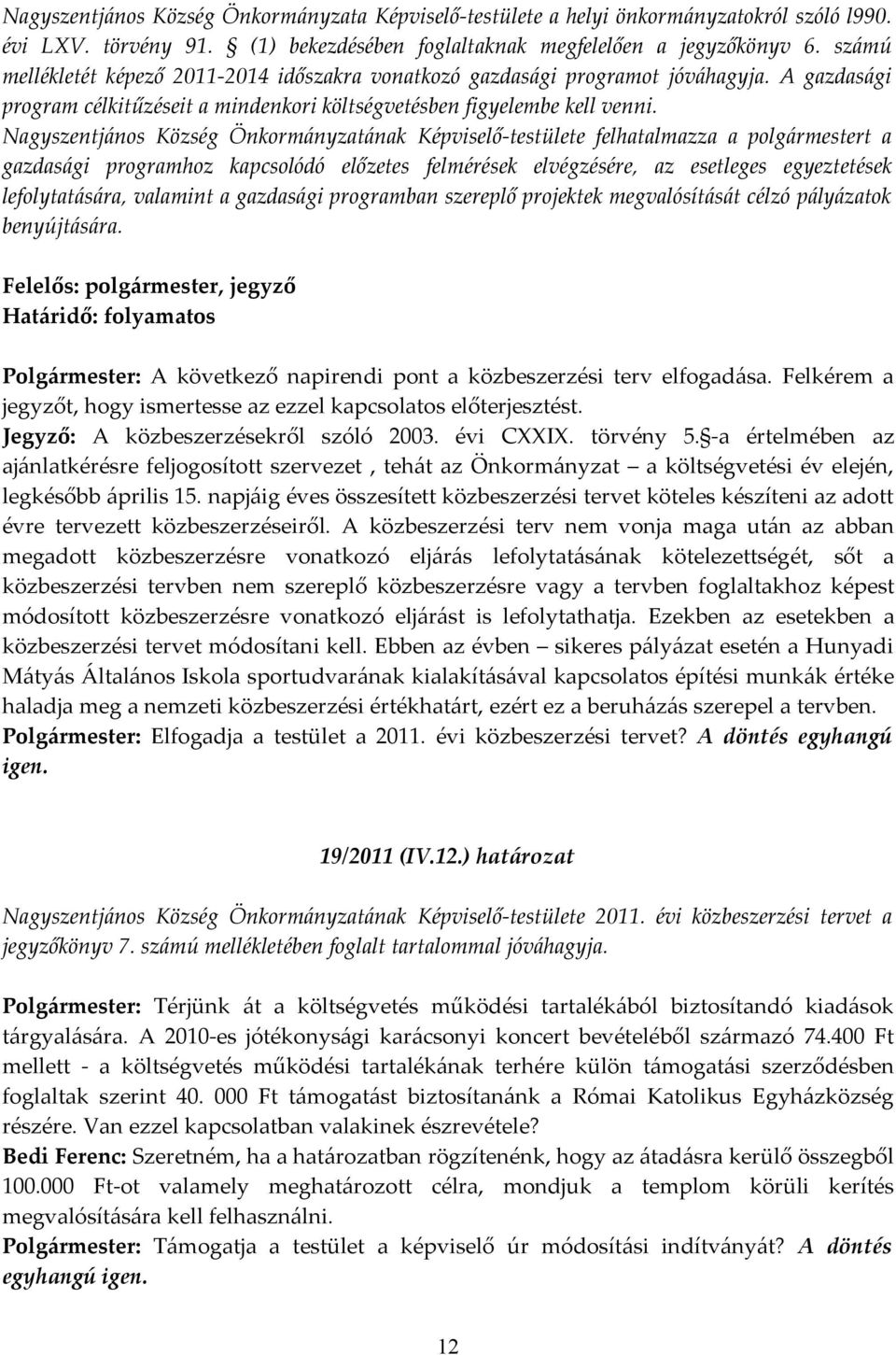 Nagyszentjános Község Önkormányzata Képviselő-testülete a helyi önkormányzatokról szóló l990. évi LXV. törvény 91. § (1) bekezdésében foglaltaknak megfelelően a jegyzőkönyv 6. számú mellékletét képező 2011-2014 időszakra vonatkozó gazdasági programot jóváhagyja. A gazdasági program célkitűzéseit a mindenkori költségvetésben figyelembe kell venni.
Nagyszentjános Község Önkormányzatának Képviselő-testülete felhatalmazza a polgármestert a gazdasági programhoz kapcsolódó előzetes felmérések elvégzésére, az esetleges egyeztetések lefolytatására, valamint a gazdasági programban szereplő projektek megvalósítását célzó pályázatok benyújtására.

Felelős: polgármester, jegyző
Határidő: folyamatos

Polgármester: A következő napirendi pont a közbeszerzési terv elfogadása. Felkérem a jegyzőt, hogy ismertesse az ezzel kapcsolatos előterjesztést.
Jegyző: A közbeszerzésekről szóló 2003. évi CXXIX. törvény 5.§-a értelmében az ajánlatkérésre feljogosított szervezet , tehát az Önkormányzat – a költségvetési év elején, legkésőbb április 15. napjáig éves összesített közbeszerzési tervet köteles készíteni az adott évre tervezett közbeszerzéseiről. A közbeszerzési terv nem vonja maga után az abban megadott közbeszerzésre vonatkozó eljárás lefolytatásának kötelezettségét, sőt a közbeszerzési tervben nem szereplő közbeszerzésre vagy a tervben foglaltakhoz képest módosított közbeszerzésre vonatkozó eljárást is lefolytathatja. Ezekben az esetekben a közbeszerzési tervet módosítani kell. Ebben az évben – sikeres pályázat esetén a Hunyadi Mátyás Általános Iskola sportudvarának kialakításával kapcsolatos építési munkák értéke haladja meg a nemzeti közbeszerzési értékhatárt, ezért ez a beruházás szerepel a tervben.
Polgármester: Elfogadja a testület a 2011. évi közbeszerzési tervet? A döntés egyhangú igen.

19/2011 (IV.12.) határozat

Nagyszentjános Község Önkormányzatának Képviselő-testülete 2011. évi közbeszerzési tervet a jegyzőkönyv 7. számú mellékletében foglalt tartalommal jóváhagyja.

Polgármester: Térjünk át a költségvetés működési tartalékából biztosítandó kiadások tárgyalására. A 2010-es jótékonysági karácsonyi koncert bevételéből származó 74.400 Ft mellett - a költségvetés működési tartalékának terhére külön támogatási szerződésben foglaltak szerint 40. 000 Ft támogatást biztosítanánk a Római Katolikus Egyházközség részére. Van ezzel kapcsolatban valakinek észrevétele?
Bedi Ferenc: Szeretném, ha a határozatban rögzítenénk, hogy az átadásra kerülő összegből 100.000 Ft-ot valamely meghatározott célra, mondjuk a templom körüli kerítés megvalósítására kell felhasználni.
Polgármester: Támogatja a testület a képviselő úr módosítási indítványát? A döntés egyhangú igen.

12